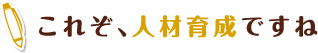 これぞ、人材育成ですね